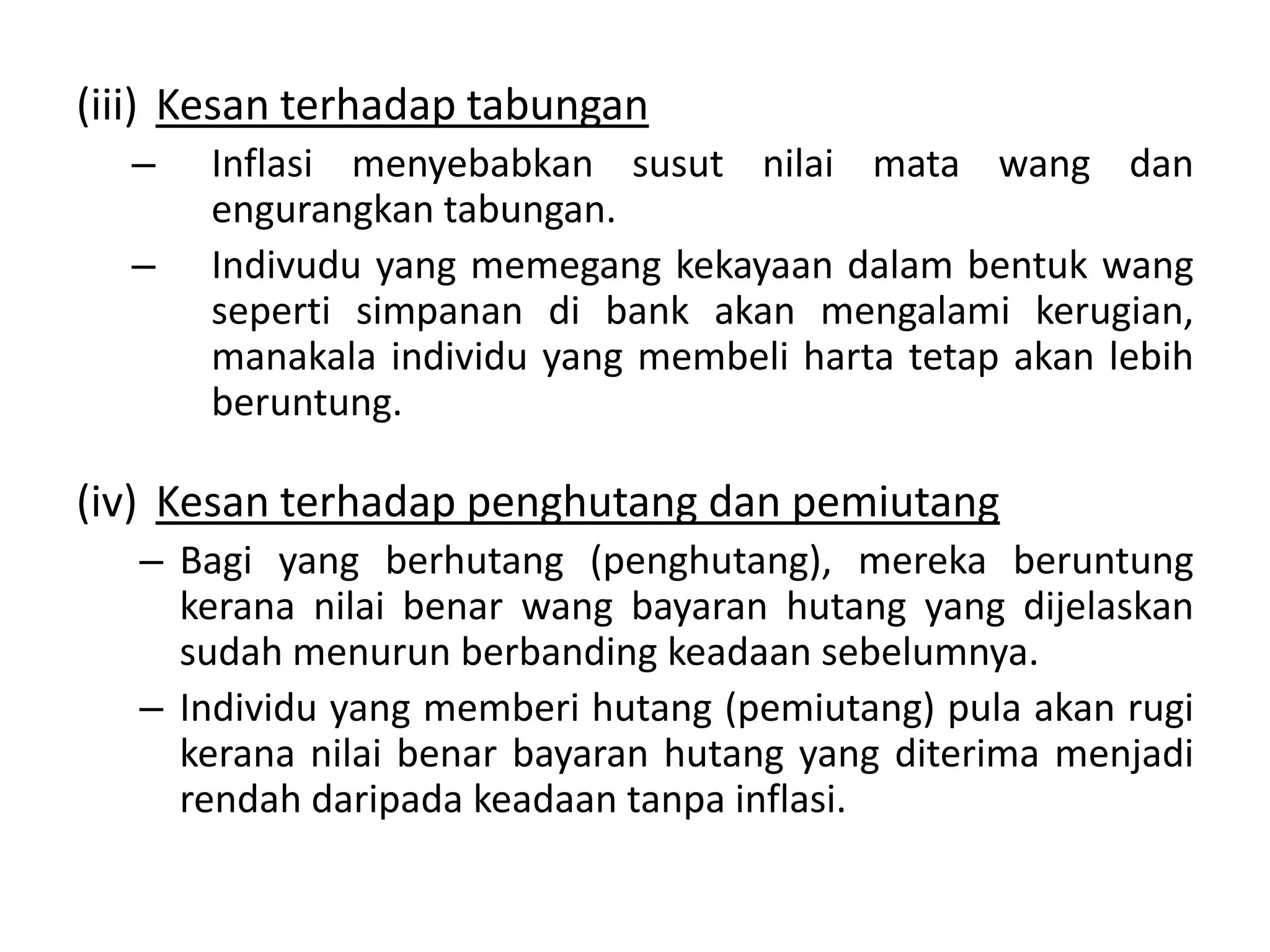 (iii) Kesan terhadap tabungan

– Inflasi menyebabkan susut nilai mata wang dan engurangkan tabungan.

– Indivudu yang memegang kekayaan dalam bentuk wang seperti simpanan di bank akan mengalami kerugian, manakala individu yang membeli harta tetap akan lebih beruntung.

(iv) Kesan terhadap penghutang dan pemiutang

– Bagi yang berhutang (penghutang), mereka beruntung kerana nilai benar wang bayaran hutang yang dijelaskan sudah menurun berbanding keadaan sebelumnya.

– Individu yang memberi hutang (pemiutang) pula akan rugi kerana nilai benar bayaran hutang yang diterima menjadi rendah daripada keadaan tanpa inflasi.